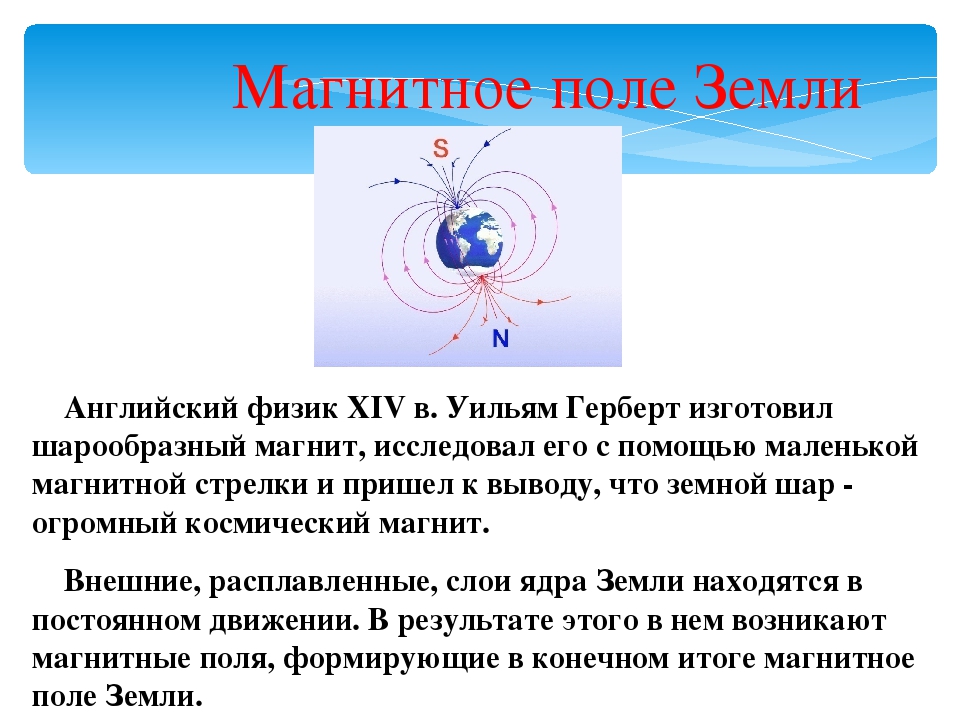 Магнитное поле Земли

S

N

Английский физик XIV в. Уильям Герберт изготовил шарообразный магнит, исследовал его с помощью маленькой магнитной стрелки и пришел к выводу, что земной шар - огромный космический магнит.

Внешние, расплавленные, слои ядра Земли находятся в постоянном движении. В результате этого в нем возникают магнитные поля, формирующие в конечном итоге магнитное поле Земли.